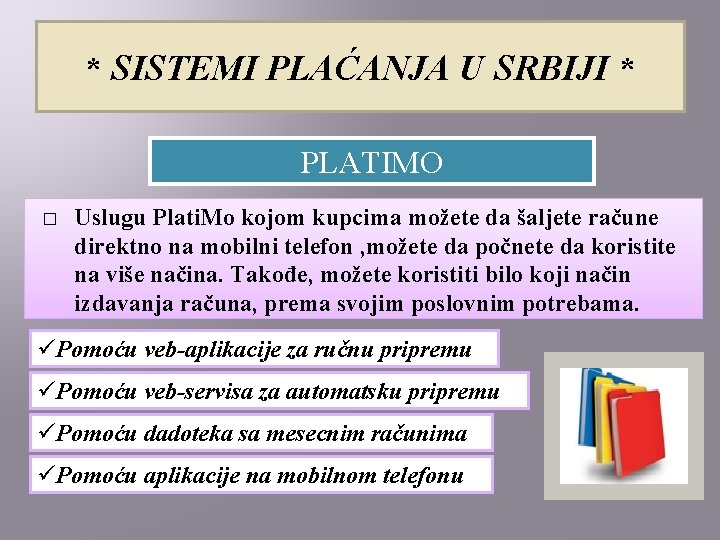 * SISTEMI PLAĆANJA U SRBIJI *

PLATIMO

□ Uslugu PlatiMo kojom kupcima možete da šaljete račune direktno na mobilni telefon ,možete da počnete da koristite na više načina. Takođe, možete koristiti bilo koji način izdavanja računa, prema svojim poslovnim potrebama.

✓Pomoću veb-aplikacije za ručnu pripremu

✓Pomoću veb-servisa za automatsku pripremu

✓Pomoću dadoteka sa mesecnim računima

✓Pomoću aplikacije na mobilnom telefonu